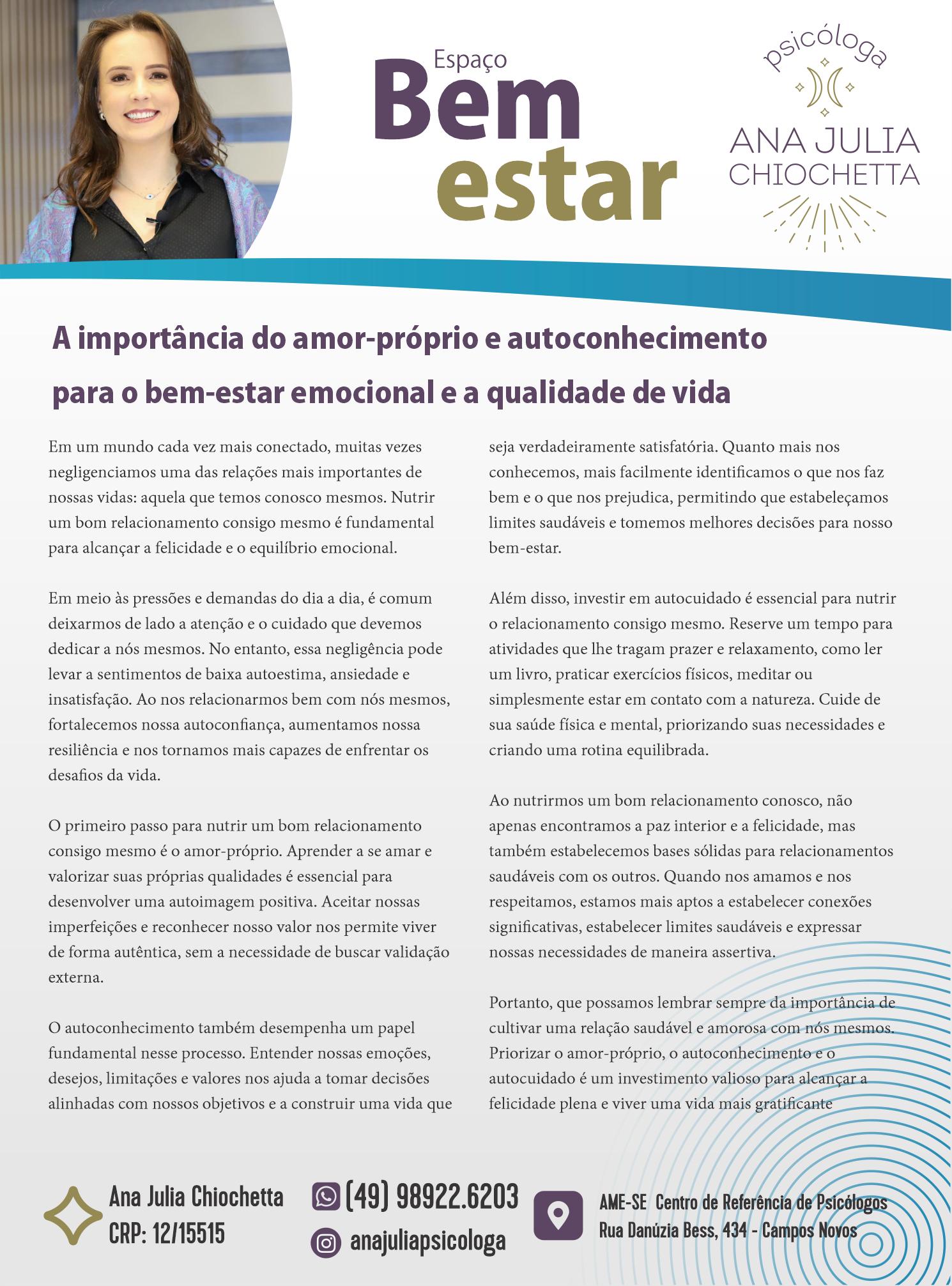 Espaço
Bem
estar

psicóloga
ANA JULIA
CHIOCHETTA

A importância do amor-próprio e autoconhecimento para o bem-estar emocional e a qualidade de vida

Em um mundo cada vez mais conectado, muitas vezes negligenciamos uma das relações mais importantes de nossas vidas: aquela que temos conosco mesmos. Nutrir um bom relacionamento consigo mesmo é fundamental para alcançar a felicidade e o equilíbrio emocional.

Em meio às pressões e demandas do dia a dia, é comum deixarmos de lado a atenção e o cuidado que devemos dedicar a nós mesmos. No entanto, essa negligência pode levar a sentimentos de baixa autoestima, ansiedade e insatisfação. Ao nos relacionarmos bem com nós mesmos, fortalecemos nossa autoconfiança, aumentamos nossa resiliência e nos tornamos mais capazes de enfrentar os desafios da vida.

O primeiro passo para nutrir um bom relacionamento consigo mesmo é o amor-próprio. Aprender a se amar e valorizar suas próprias qualidades é essencial para desenvolver uma autoimagem positiva. Aceitar nossas imperfeições e reconhecer nosso valor nos permite viver de forma autêntica, sem a necessidade de buscar validação externa.

O autoconhecimento também desempenha um papel fundamental nesse processo. Entender nossas emoções, desejos, limitações e valores nos ajuda a tomar decisões alinhadas com nossos objetivos e a construir uma vida que seja verdadeiramente satisfatória. Quanto mais nos conhecemos, mais facilmente identificamos o que nos faz bem e o que nos prejudica, permitindo que estabeleçamos limites saudáveis e tomemos melhores decisões para nosso bem-estar.

Além disso, investir em autocuidado é essencial para nutrir o relacionamento consigo mesmo. Reserve um tempo para atividades que lhe tragam prazer e relaxamento, como ler um livro, praticar exercícios físicos, meditar ou simplesmente estar em contato com a natureza. Cuide de sua saúde física e mental, priorizando suas necessidades e criando uma rotina equilibrada.

Ao nutrirmos um bom relacionamento conosco, não apenas encontramos a paz interior e a felicidade, mas também estabelecemos bases sólidas para relacionamentos saudáveis com os outros. Quando nos amamos e nos respeitamos, estamos mais aptos a estabelecer conexões significativas, estabelecer limites saudáveis e expressar nossas necessidades de maneira assertiva.

Portanto, que possamos lembrar sempre da importância de cultivar uma relação saudável e amorosa com nós mesmos. Priorizar o amor-próprio, o autoconhecimento e o autocuidado é um investimento valioso para alcançar a felicidade plena e viver uma vida mais gratificante

Ana Julia Chiochetta
CRP: 12/15515

(49) 98922.6203
anajuliapsicologa

AME-SE Centro de Referência de Psicólogos
Rua Danúzia Bess, 434 - Campos Novos